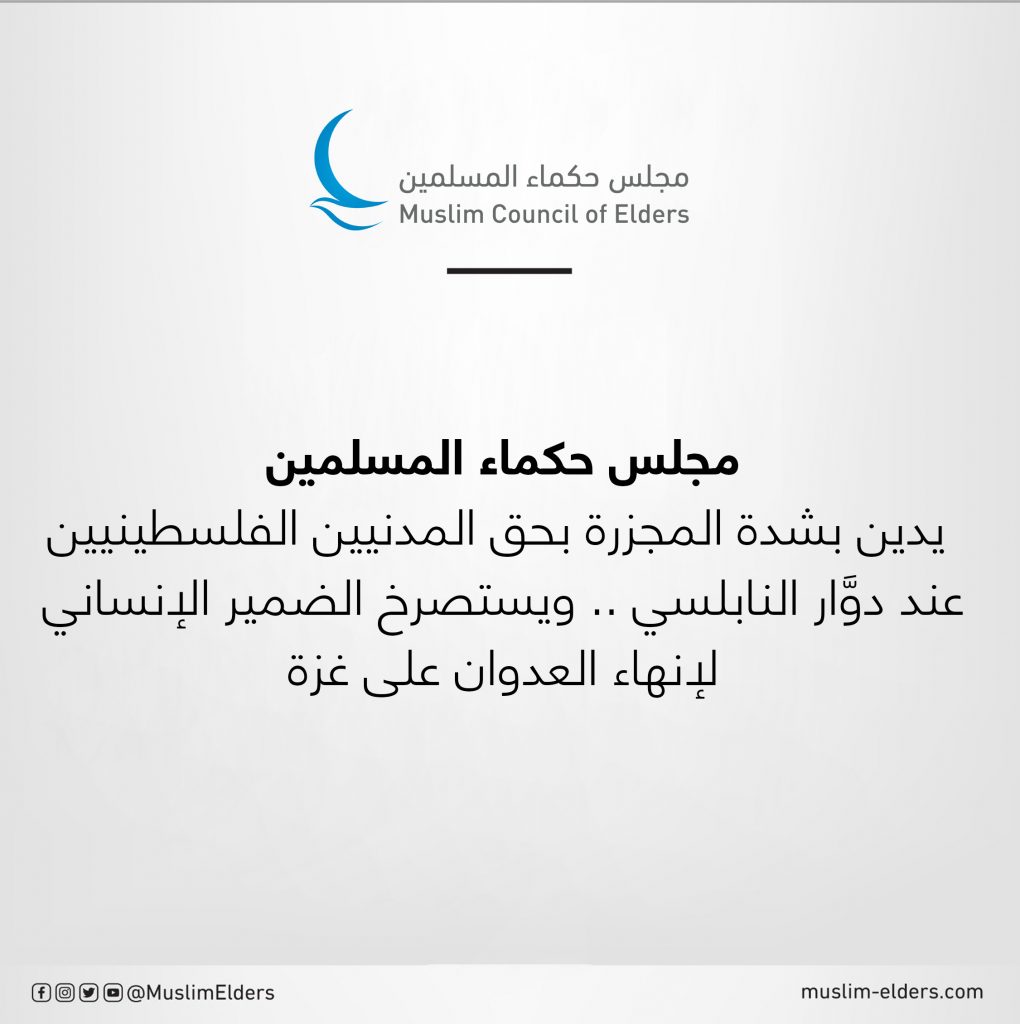 مجلس حكماء المسلمين
Muslim Council of Elders

مجلس حكماء المسلمين

يدين بشدة المجزرة بحق المدنيين الفلسطينيين عند دوَّار النابلسي .. ويستصرخ الضمير الإنساني لإنهاء العدوان على غزة

@MuslimElders

muslim-elders.com